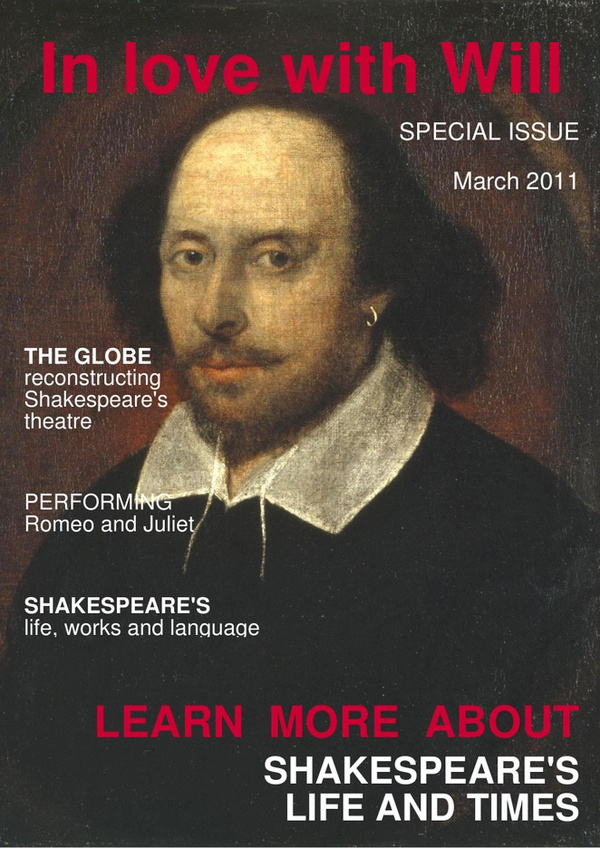 In love with Will

SPECIAL ISSUE

March 2011

THE GLOBE
reconstructing Shakespeare's theatre

PERFORMING
Romeo and Juliet

SHAKESPEARE'S
life, works and language

LEARN MORE ABOUT
SHAKESPEARE'S LIFE AND TIMES